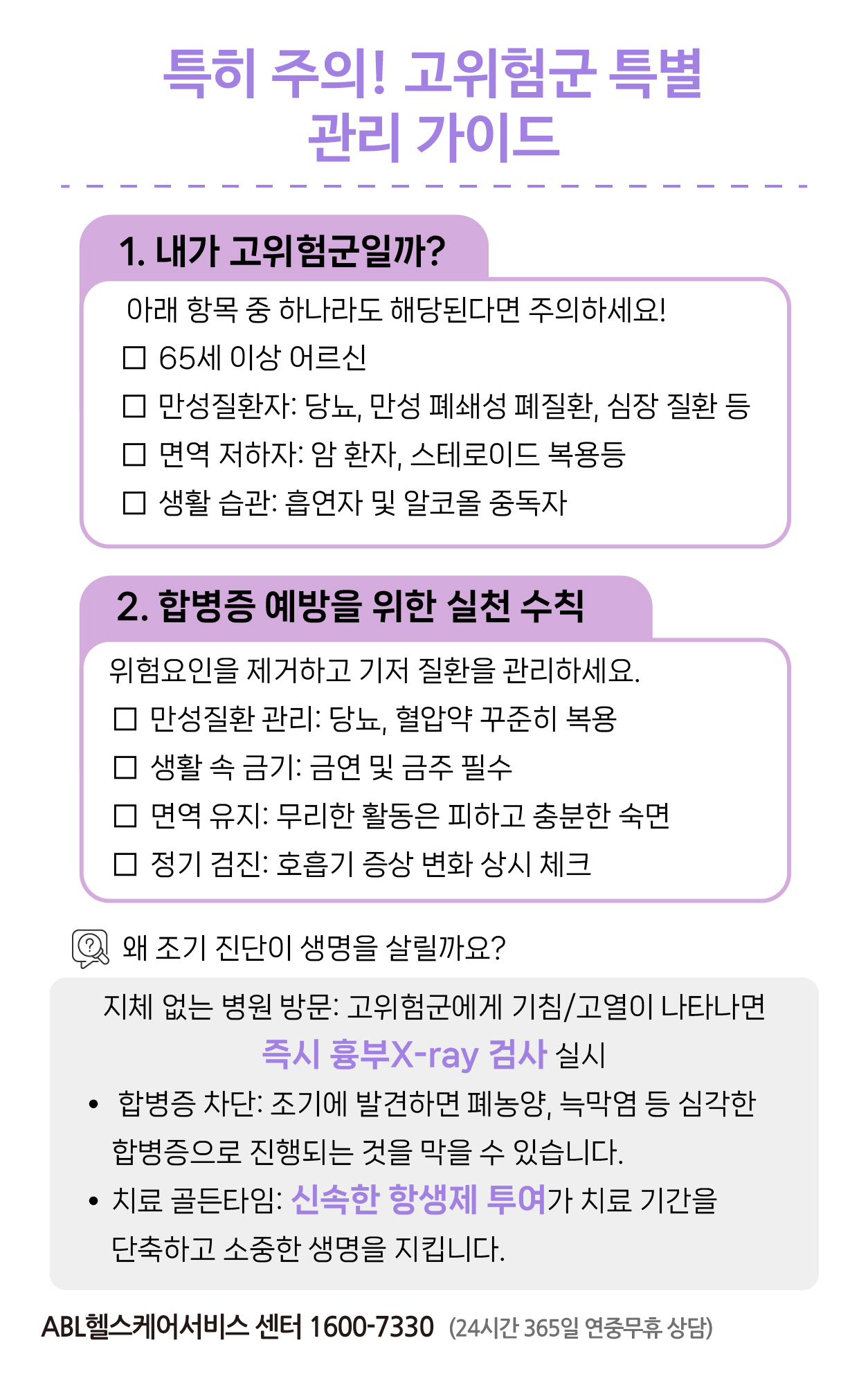 특히 주의! 고위험군 특별 관리 가이드

1. 내가 고위험군일까?

아래 항목 중 하나라도 해당된다면 주의하세요!
☐ 65세 이상 어르신
☐ 만성질환자: 당뇨, 만성 폐쇄성 폐질환, 심장 질환 등
☐ 면역 저하자: 암 환자, 스테로이드 복용등
☐ 생활 습관: 흡연자 및 알코올 중독자

2. 합병증 예방을 위한 실천 수칙

위험요인을 제거하고 기저 질환을 관리하세요.
☐ 만성질환 관리: 당뇨, 혈압약 꾸준히 복용
☐ 생활 속 금기: 금연 및 금주 필수
☐ 면역 유지: 무리한 활동은 피하고 충분한 숙면
☐ 정기 검진: 호흡기 증상 변화 상시 체크

왜 조기 진단이 생명을 살릴까요?

지체 없는 병원 방문: 고위험군에게 기침/고열이 나타나면 즉시 흉부X-ray 검사 실시
• 합병증 차단: 조기에 발견하면 폐농양, 늑막염 등 심각한 합병증으로 진행되는 것을 막을 수 있습니다.
• 치료 골든타임: 신속한 항생제 투여가 치료 기간을 단축하고 소중한 생명을 지킵니다.

ABL헬스케어서비스 센터 1600-7330 (24시간 365일 연중무휴 상담)